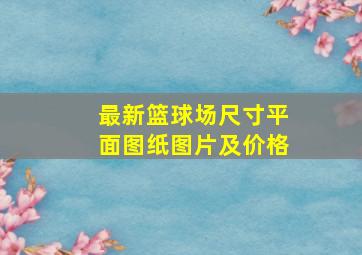 最新篮球场尺寸平面图纸图片及价格